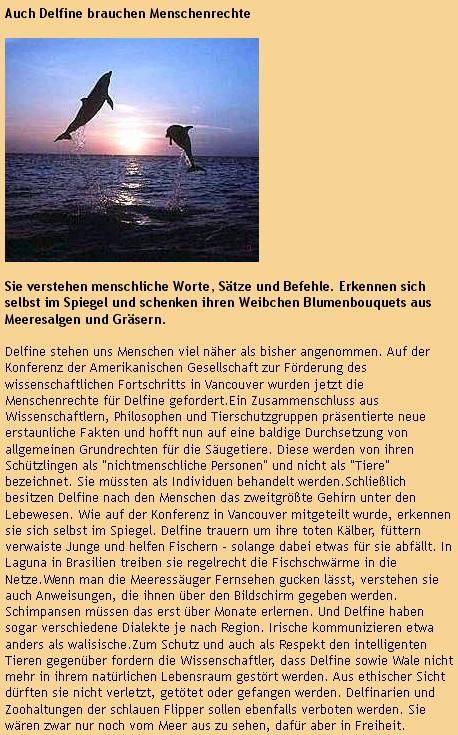 Auch Delfine brauchen Menschenrechte

Sie verstehen menschliche Worte, Sätze und Befehle. Erkennen sich selbst im Spiegel und schenken ihren Weibchen Blumenbouquets aus Meeresalgen und Gräsern.

Delfine stehen uns Menschen viel näher als bisher angenommen. Auf der Konferenz der Amerikanischen Gesellschaft zur Förderung des wissenschaftlichen Fortschritts in Vancouver wurden jetzt die Menschenrechte für Delfine gefordert.Ein Zusammenschluss aus Wissenschaftlern, Philosophen und Tierschutzgruppen präsentierte neue erstaunliche Fakten und hofft nun auf eine baldige Durchsetzung von allgemeinen Grundrechten für die Säugetiere. Diese werden von ihren Schützlingen als "nichtmenschliche Personen" und nicht als "Tiere" bezeichnet. Sie müssten als Individuen behandelt werden.Schließlich besitzen Delfine nach den Menschen das zweitgrößte Gehirn unter den Lebewesen. Wie auf der Konferenz in Vancouver mitgeteilt wurde, erkennen sie sich selbst im Spiegel. Delfine trauern um ihre toten Kälber, füttern verwaiste Junge und helfen Fischern - solange dabei etwas für sie abfällt. In Laguna in Brasilien treiben sie regelrecht die Fischschwärme in die Netze.Wenn man die Meeressäuger Fernsehen gucken lässt, verstehen sie auch Anweisungen, die ihnen über den Bildschirm gegeben werden. Schimpansen müssen das erst über Monate erlernen. Und Delfine haben sogar verschiedene Dialekte je nach Region. Irische kommunizieren etwa anders als walisische.Zum Schutz und auch als Respekt den intelligenten Tieren gegenüber fordern die Wissenschaftler, dass Delfine sowie Wale nicht mehr in ihrem natürlichen Lebensraum gestört werden. Aus ethischer Sicht dürften sie nicht verletzt, getötet oder gefangen werden. Delfinarien und Zoohaltungen der schlauen Flipper sollen ebenfalls verboten werden. Sie wären zwar nur noch vom Meer aus zu sehen, dafür aber in Freiheit.